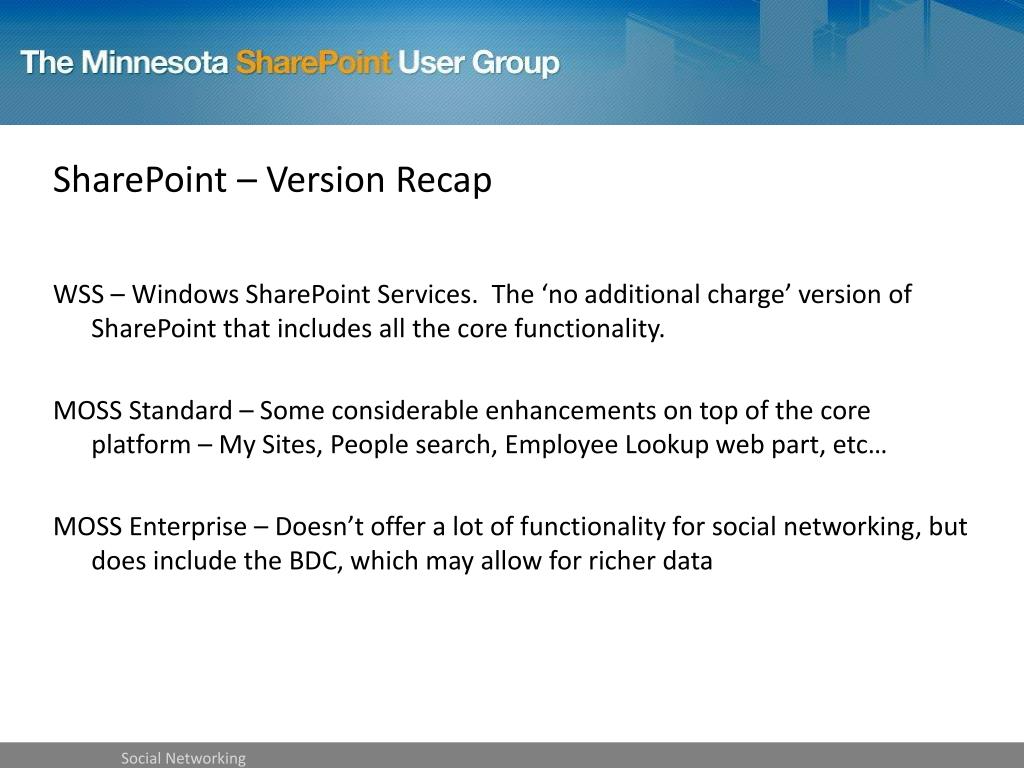 The Minnesota SharePoint User Group

SharePoint – Version Recap

WSS – Windows SharePoint Services. The ‘no additional charge’ version of SharePoint that includes all the core functionality.

MOSS Standard – Some considerable enhancements on top of the core platform – My Sites, People search, Employee Lookup web part, etc…

MOSS Enterprise – Doesn’t offer a lot of functionality for social networking, but does include the BDC, which may allow for richer data

Social Networking